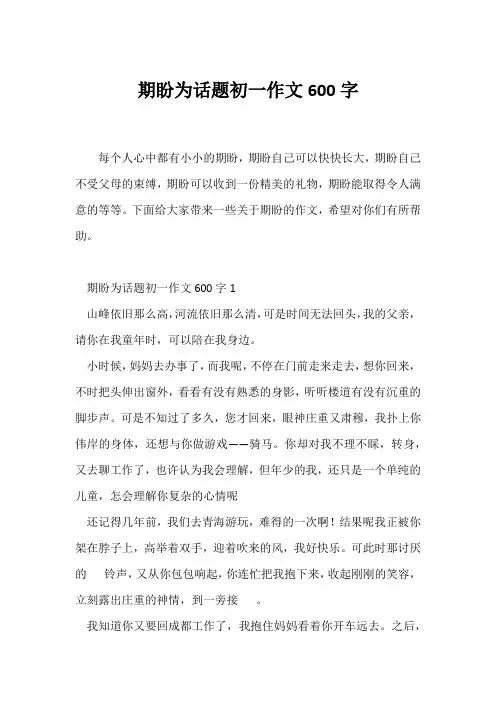 期盼为话题初一作文 600 字

每个人心中都有小小的期盼，期盼自己可以快快长大，期盼自己不受父母的束缚，期盼可以收到一份精美的礼物，期盼能取得令人满意的等等。下面给大家带来一些关于期盼的作文，希望对你们有所帮助。

期盼为话题初一作文 600 字 1

山峰依旧那么高，河流依旧那么清，可是时间无法回头，我的父亲，请你在我童年时，可以陪在我身边。

小时候，妈妈去办事了，而我呢，不停在门前走来走去，想你回来，不时把头伸出窗外，看看有没有熟悉的身影，听听楼道有没有沉重的脚步声。可是不知过了多久，您才回来，眼神庄重又肃穆，我扑上你伟岸的身体，还想与你做游戏——骑马。你却对我不理不睬，转身，又去聊工作了，也许认为我会理解，但年少的我，还只是一个单纯的儿童，怎会理解你复杂的心情呢

还记得几年前，我们去青海游玩，难得的一次啊！结果呢我正被你架在脖子上，高举着双手，迎着吹来的风，我好快乐。可此时那讨厌的 铃声，又从你包包响起，你连忙把我抱下来，收起刚刚的笑容，立刻露出庄重的神情，到一旁接 。

我知道你又要回成都工作了，我抱住妈妈看着你开车远去。之后，